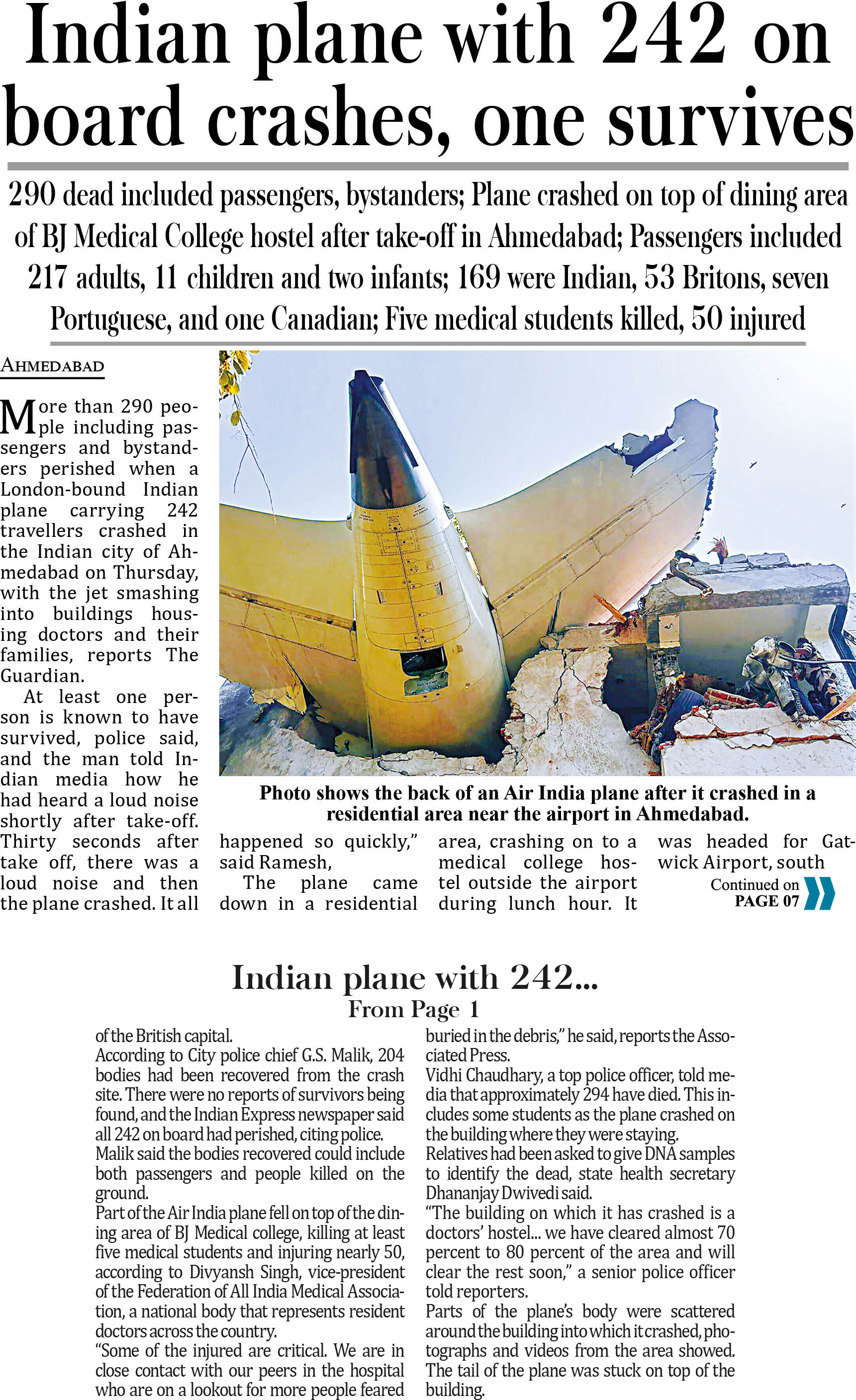 Indian plane with 242 on board crashes, one survives

290 dead included passengers, bystanders; Plane crashed on top of dining area of BJ Medical College hostel after take-off in Ahmedabad; Passengers included 217 adults, 11 children and two infants; 169 were Indian, 53 Britons, seven Portuguese, and one Canadian; Five medical students killed, 50 injured

AHMEDABAD

More than 290 people including passengers and bystanders perished when a London-bound Indian plane carrying 242 travellers crashed in the Indian city of Ahmedabad on Thursday, with the jet smashing into buildings housing doctors and their families, reports The Guardian.

At least one person is known to have survived, police said, and the man told Indian media how he had heard a loud noise shortly after take-off. Thirty seconds after take off, there was a loud noise and then the plane crashed. It all happened so quickly," said Ramesh,

The plane came down in a residential area, crashing on to a medical college hostel outside the airport during lunch hour. It was headed for Gatwick Airport, south

Continued on PAGE 07

Photo shows the back of an Air India plane after it crashed in a residential area near the airport in Ahmedabad.

Indian plane with 242...
From Page 1

of the British capital.
According to City police chief G.S. Malik, 204 bodies had been recovered from the crash site. There were no reports of survivors being found, and the Indian Express newspaper said all 242 on board had perished, citing police.
Malik said the bodies recovered could include both passengers and people killed on the ground.
Part of the Air India plane fell on top of the dining area of BJ Medical college, killing at least five medical students and injuring nearly 50, according to Divyansh Singh, vice-president of the Federation of All India Medical Association, a national body that represents resident doctors across the country.
"Some of the injured are critical. We are in close contact with our peers in the hospital who are on a lookout for more people feared buried in the debris," he said, reports the Associated Press.
Vidhi Chaudhary, a top police officer, told media that approximately 294 have died. This includes some students as the plane crashed on the building where they were staying.
Relatives had been asked to give DNA samples to identify the dead, state health secretary Dhananjay Dwivedi said.
"The building on which it has crashed is a doctors' hostel... we have cleared almost 70 percent to 80 percent of the area and will clear the rest soon," a senior police officer told reporters.
Parts of the plane's body were scattered around the building into which it crashed, photographs and videos from the area showed. The tail of the plane was stuck on top of the building.